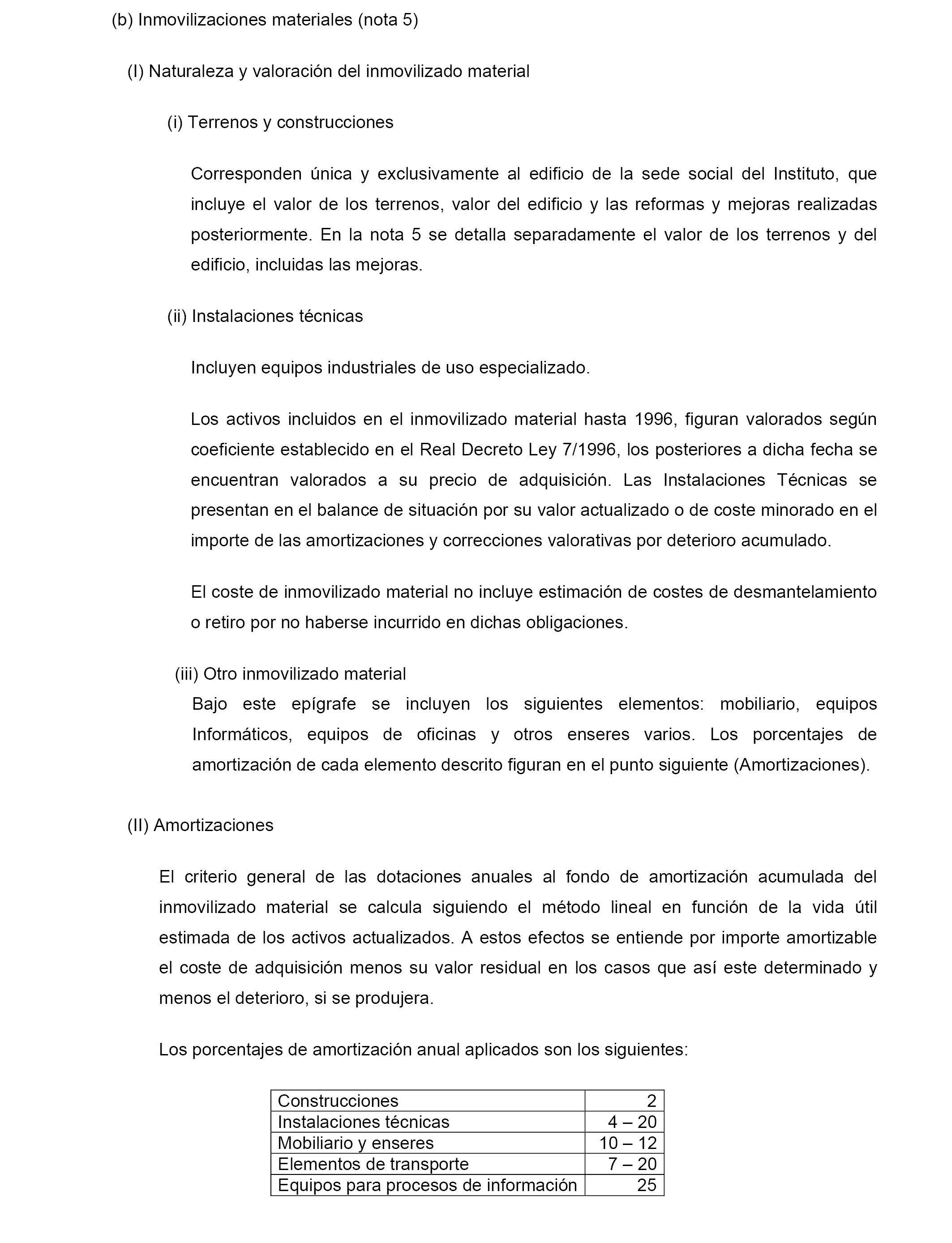 (b) Inmovilizaciones materiales (nota 5)

(I) Naturaleza y valoración del inmovilizado material

(i) Terrenos y construcciones

Corresponden única y exclusivamente al edificio de la sede social del Instituto, que incluye el valor de los terrenos, valor del edificio y las reformas y mejoras realizadas posteriormente. En la nota 5 se detalla separadamente el valor de los terrenos y del edificio, incluidas las mejoras.

(ii) Instalaciones técnicas

Incluyen equipos industriales de uso especializado.

Los activos incluidos en el inmovilizado material hasta 1996, figuran valorados según coeficiente establecido en el Real Decreto Ley 7/1996, los posteriores a dicha fecha se encuentran valorados a su precio de adquisición. Las Instalaciones Técnicas se presentan en el balance de situación por su valor actualizado o de coste minorado en el importe de las amortizaciones y correcciones valorativas por deterioro acumulado.

El coste de inmovilizado material no incluye estimación de costes de desmantelamiento o retiro por no haberse incurrido en dichas obligaciones.

(iii) Otro inmovilizado material
Bajo este epígrafe se incluyen los siguientes elementos: mobiliario, equipos Informáticos, equipos de oficinas y otros enseres varios. Los porcentajes de amortización de cada elemento descrito figuran en el punto siguiente (Amortizaciones).

(II) Amortizaciones

El criterio general de las dotaciones anuales al fondo de amortización acumulada del inmovilizado material se calcula siguiendo el método lineal en función de la vida útil estimada de los activos actualizados. A estos efectos se entiende por importe amortizable el coste de adquisición menos su valor residual en los casos que así este determinado y menos el deterioro, si se produjera.

Los porcentajes de amortización anual aplicados son los siguientes:

| Construcciones | 2 |
|---|---|
| Instalaciones técnicas | 4 – 20 |
| Mobiliario y enseres | 10 – 12 |
| Elementos de transporte | 7 – 20 |
| Equipos para procesos de información | 25 |